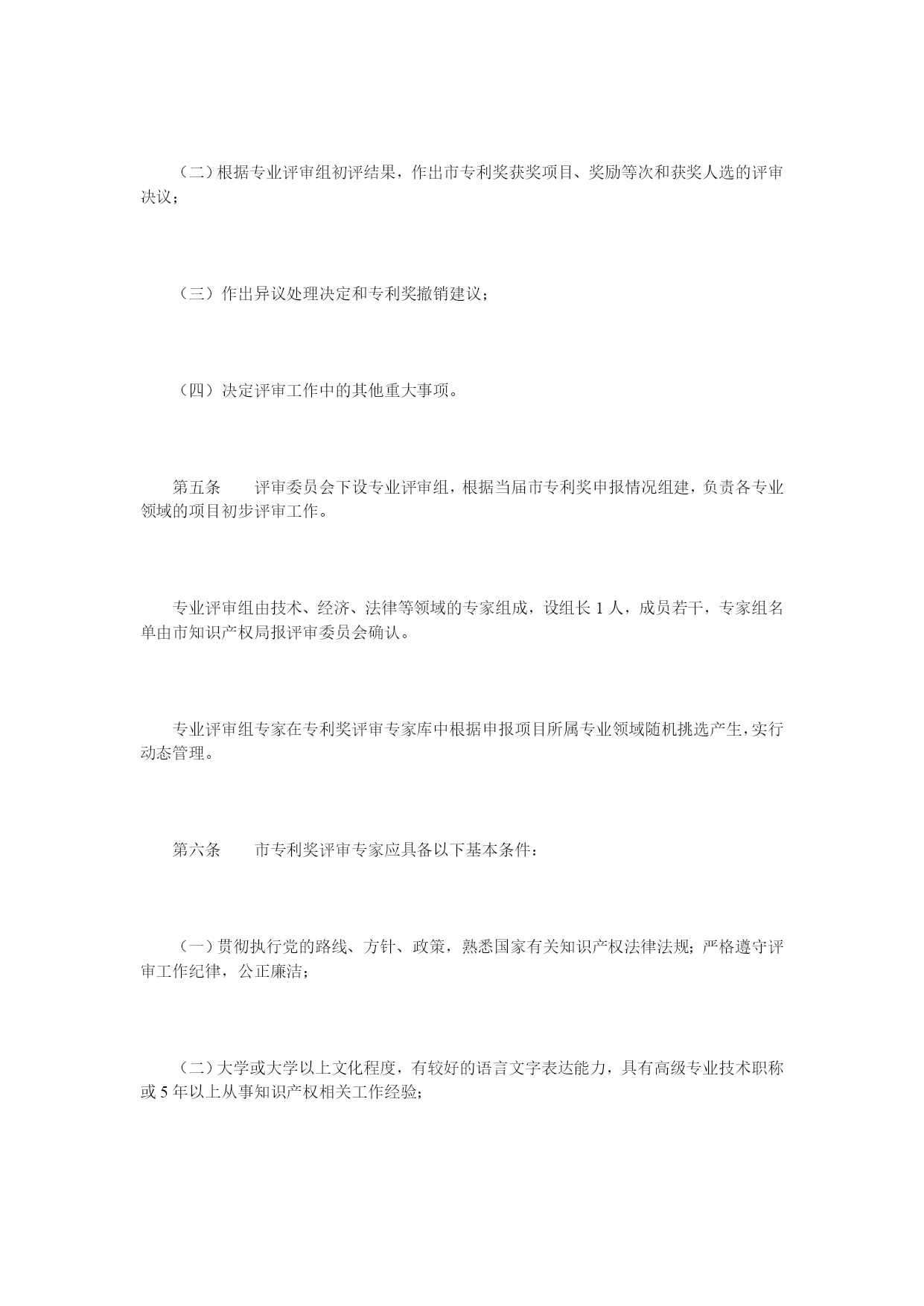 （二）根据专业评审组初评结果，作出市专利奖获奖项目、奖励等次和获奖人选的评审决议；

（三）作出异议处理决定和专利奖撤销建议；

（四）决定评审工作中的其他重大事项。

第五条　　评审委员会下设专业评审组，根据当届市专利奖申报情况组建，负责各专业领域的项目初步评审工作。

专业评审组由技术、经济、法律等领域的专家组成，设组长 1 人，成员若干，专家组名单由市知识产权局报评审委员会确认。

专业评审组专家在专利奖评审专家库中根据申报项目所属专业领域随机挑选产生，实行动态管理。

第六条　　市专利奖评审专家应具备以下基本条件：

（一）贯彻执行党的路线、方针、政策，熟悉国家有关知识产权法律法规；严格遵守评审工作纪律，公正廉洁；

（二）大学或大学以上文化程度，有较好的语言文字表达能力，具有高级专业技术职称或 5 年以上从事知识产权相关工作经验；